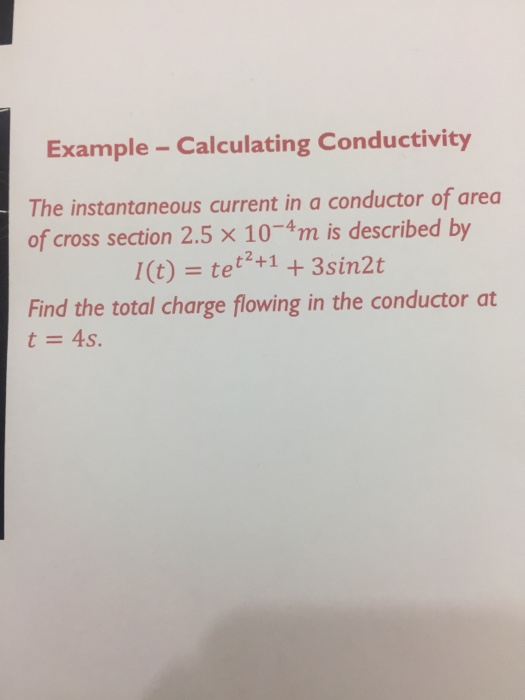 Example – Calculating Conductivity

The instantaneous current in a conductor of area of cross section $2.5 \times 10^{-4}m$ is described by

$I(t) = te^{t^2+1} + 3sin2t$

Find the total charge flowing in the conductor at $t = 4s$.